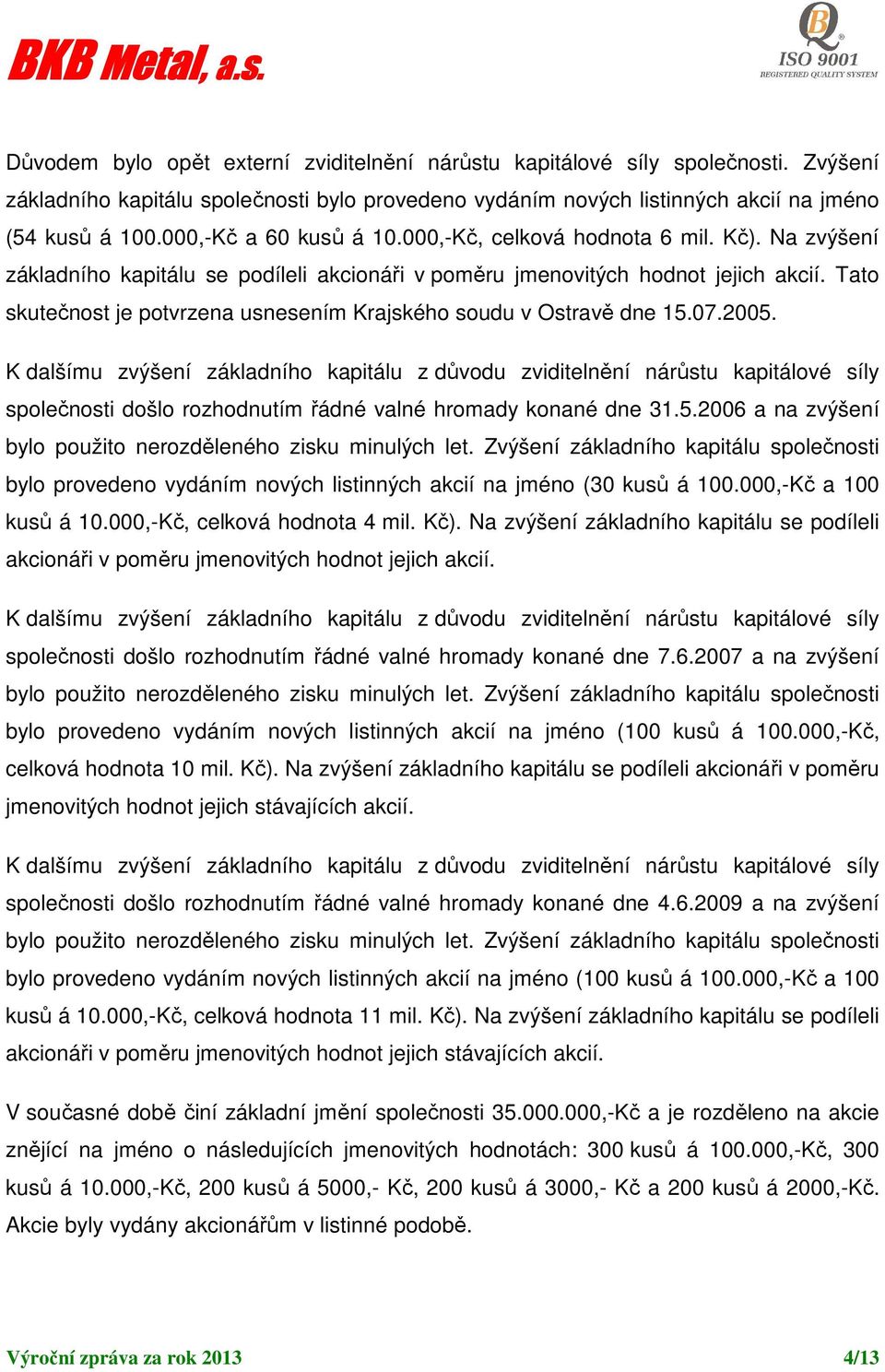 BKB Metal, a.s.

BQ
ISO 9001
REGISTERED QUALITY SYSTEM

Důvodem bylo opět externí zviditelnění nárůstu kapitálové síly společnosti. Zvýšení základního kapitálu společnosti bylo provedeno vydáním nových listinných akcií na jméno (54 kusů á 100.000,-Kč a 60 kusů á 10.000,-Kč, celková hodnota 6 mil. Kč). Na zvýšení základního kapitálu se podíleli akcionáři v poměru jmenovitých hodnot jejich akcií. Tato skutečnost je potvrzena usnesením Krajského soudu v Ostravě dne 15.07.2005.

K dalšímu zvýšení základního kapitálu z důvodu zviditelnění nárůstu kapitálové síly společnosti došlo rozhodnutím řádné valné hromady konané dne 31.5.2006 a na zvýšení bylo použito nerozděleného zisku minulých let. Zvýšení základního kapitálu společnosti bylo provedeno vydáním nových listinných akcií na jméno (30 kusů á 100.000,-Kč a 100 kusů á 10.000,-Kč, celková hodnota 4 mil. Kč). Na zvýšení základního kapitálu se podíleli akcionáři v poměru jmenovitých hodnot jejich akcií.

K dalšímu zvýšení základního kapitálu z důvodu zviditelnění nárůstu kapitálové síly společnosti došlo rozhodnutím řádné valné hromady konané dne 7.6.2007 a na zvýšení bylo použito nerozděleného zisku minulých let. Zvýšení základního kapitálu společnosti bylo provedeno vydáním nových listinných akcií na jméno (100 kusů á 100.000,-Kč, celková hodnota 10 mil. Kč). Na zvýšení základního kapitálu se podíleli akcionáři v poměru jmenovitých hodnot jejich stávajících akcií.

K dalšímu zvýšení základního kapitálu z důvodu zviditelnění nárůstu kapitálové síly společnosti došlo rozhodnutím řádné valné hromady konané dne 4.6.2009 a na zvýšení bylo použito nerozděleného zisku minulých let. Zvýšení základního kapitálu společnosti bylo provedeno vydáním nových listinných akcií na jméno (100 kusů á 100.000,-Kč a 100 kusů á 10.000,-Kč, celková hodnota 11 mil. Kč). Na zvýšení základního kapitálu se podíleli akcionáři v poměru jmenovitých hodnot jejich stávajících akcií.

V současné době činí základní jmění společnosti 35.000.000,-Kč a je rozděleno na akcie znějící na jméno o následujících jmenovitých hodnotách: 300 kusů á 100.000,-Kč, 300 kusů á 10.000,-Kč, 200 kusů á 5000,- Kč, 200 kusů á 3000,- Kč a 200 kusů á 2000,-Kč. Akcie byly vydány akcionářům v listinné podobě.

Výroční zpráva za rok 2013 4/13